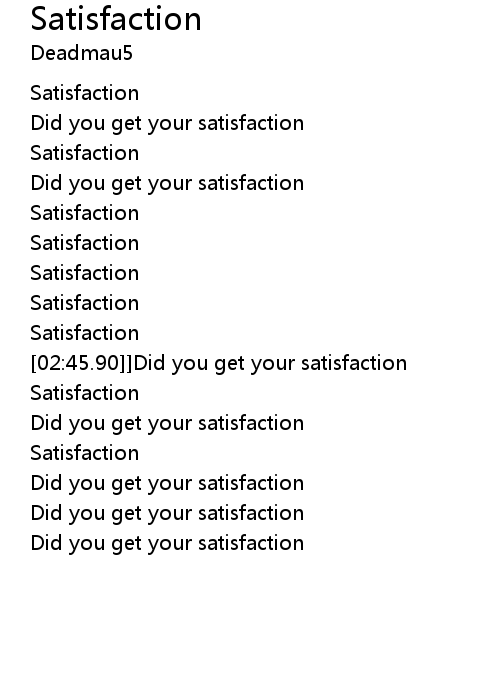 Satisfaction
Deadmau5

Satisfaction
Did you get your satisfaction
Satisfaction
Did you get your satisfaction
Satisfaction
Satisfaction
Satisfaction
Satisfaction
Satisfaction
[02:45.90]]Did you get your satisfaction
Satisfaction
Did you get your satisfaction
Satisfaction
Did you get your satisfaction
Did you get your satisfaction
Did you get your satisfaction